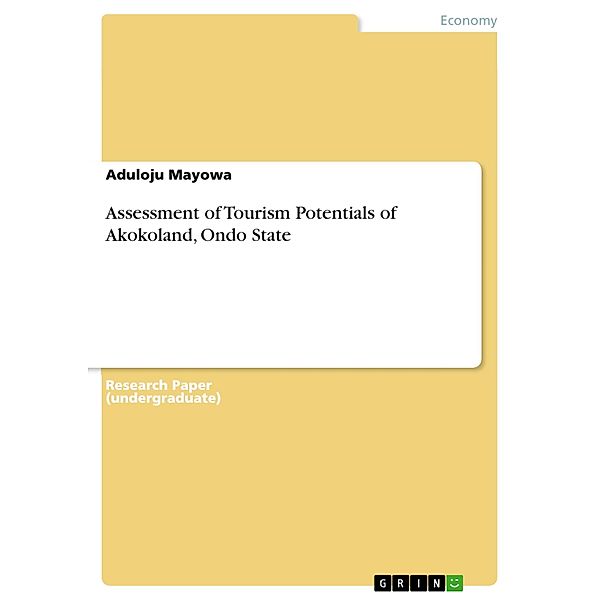 Economy

Aduloju Mayowa

Assessment of Tourism Potentials of Akokoland, Ondo State

Research Paper (undergraduate)

GRIN